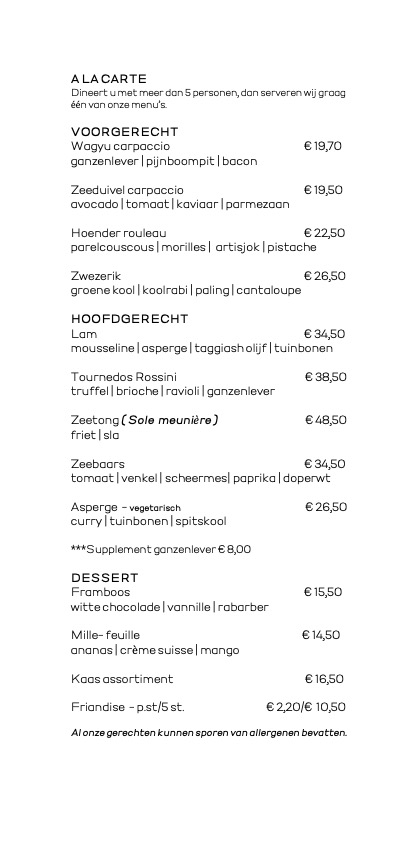 A LA CARTE
Dineert u met meer dan 5 personen, dan serveren wij graag één van onze menu's.

VOORGERECHT
Wagyu carpaccio € 19,70
ganzenlever | pijnboompit | bacon

Zeeduivel carpaccio € 19,50
avocado | tomaat | kaviaar | parmezaan

Hoender rouleau € 22,50
parelcouscous | morilles | artisjok | pistache

Zwezerik € 26,50
groene kool | koolrabi | paling | cantaloupe

HOOFDGERECHT
Lam € 34,50
mousseline | asperge | taggiash olijf | tuinbonen

Tournedos Rossini € 38,50
truffel | brioche | ravioli | ganzenlever

Zeetong ( Sole meunière ) € 48,50
friet | sla

Zeebaars € 34,50
tomaat | venkel | scheermes | paprika | doperwt

Asperge - vegetarisch € 26,50
curry | tuinbonen | spitskool

***Supplement ganzenlever € 8,00

DESSERT
Framboos € 15,50
witte chocolade | vannille | rabarber

Mille- feuille € 14,50
ananas | crème suisse | mango

Kaas assortiment € 16,50

Friandise - p.st/5 st. € 2,20/€ 10,50

Al onze gerechten kunnen sporen van allergenen bevatten.